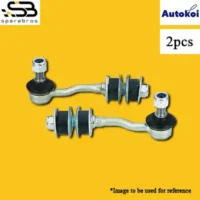 SB
sparebros

Autokoi

2pcs

*Image to be used for reference